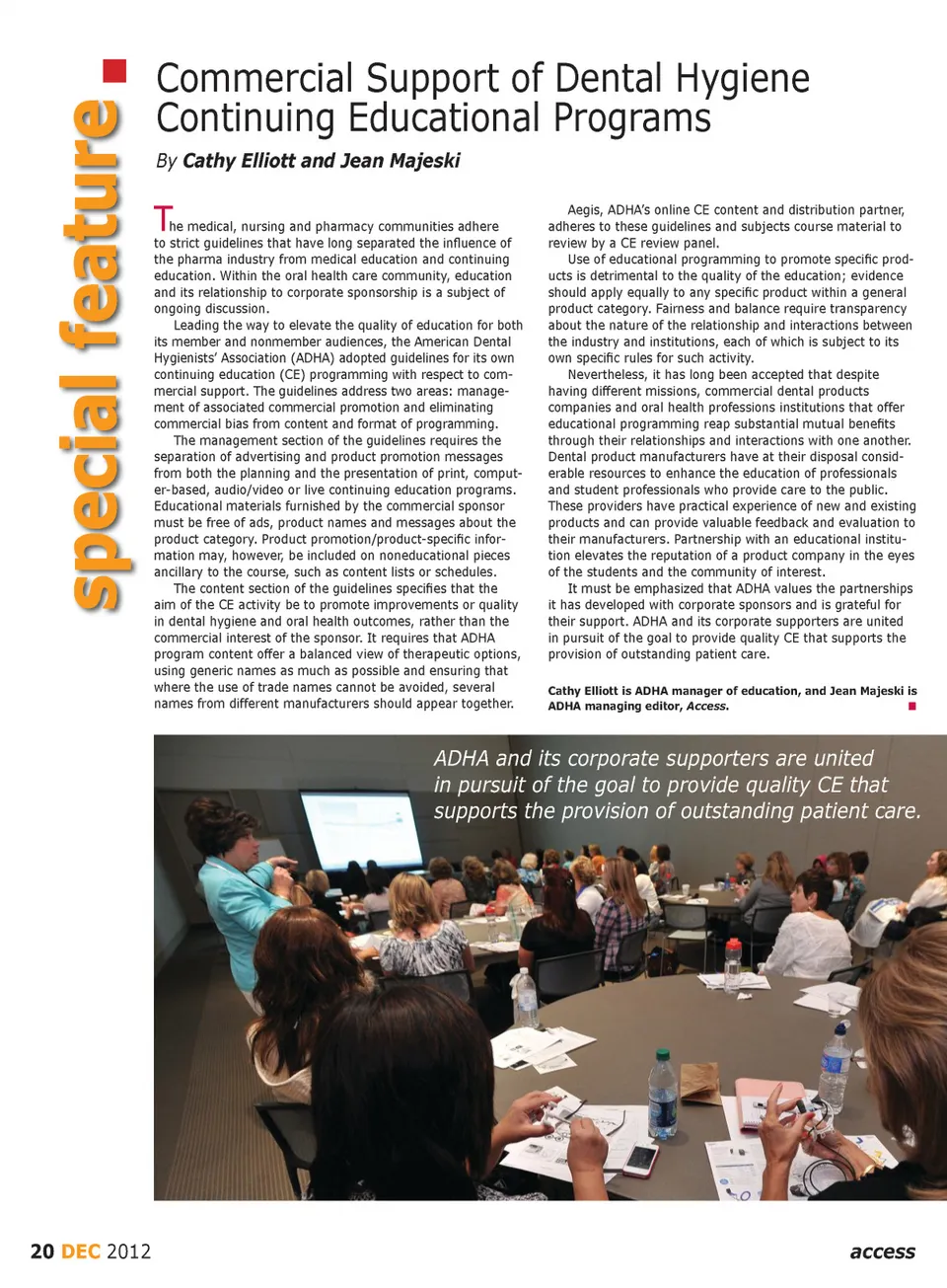 special feature

Commercial Support of Dental Hygiene Continuing Educational Programs

By Cathy Elliott and Jean Majeski

The medical, nursing and pharmacy communities adhere to strict guidelines that have long separated the influence of the pharma industry from medical education and continuing education. Within the oral health care community, education and its relationship to corporate sponsorship is a subject of ongoing discussion.

Leading the way to elevate the quality of education for both its member and nonmember audiences, the American Dental Hygienists' Association (ADHA) adopted guidelines for its own continuing education (CE) programming with respect to commercial support. The guidelines address two areas: management of associated commercial promotion and eliminating commercial bias from content and format of programming.

The management section of the guidelines requires the separation of advertising and product promotion messages from both the planning and the presentation of print, computer-based, audio/video or live continuing education programs. Educational materials furnished by the commercial sponsor must be free of ads, product names and messages about the product category. Product promotion/product-specific information may, however, be included on noneducational pieces ancillary to the course, such as content lists or schedules.

The content section of the guidelines specifies that the aim of the CE activity be to promote improvements or quality in dental hygiene and oral health outcomes, rather than the commercial interest of the sponsor. It requires that ADHA program content offer a balanced view of therapeutic options, using generic names as much as possible and ensuring that where the use of trade names cannot be avoided, several names from different manufacturers should appear together.

Aegis, ADHA's online CE content and distribution partner, adheres to these guidelines and subjects course material to review by a CE review panel.

Use of educational programming to promote specific products is detrimental to the quality of the education; evidence should apply equally to any specific product within a general product category. Fairness and balance require transparency about the nature of the relationship and interactions between the industry and institutions, each of which is subject to its own specific rules for such activity.

Nevertheless, it has long been accepted that despite having different missions, commercial dental products companies and oral health professions institutions that offer educational programming reap substantial mutual benefits through their relationships and interactions with one another. Dental product manufacturers have at their disposal considerable resources to enhance the education of professionals and student professionals who provide care to the public. These providers have practical experience of new and existing products and can provide valuable feedback and evaluation to their manufacturers. Partnership with an educational institution elevates the reputation of a product company in the eyes of the students and the community of interest.

It must be emphasized that ADHA values the partnerships it has developed with corporate sponsors and is grateful for their support. ADHA and its corporate supporters are united in pursuit of the goal to provide quality CE that supports the provision of outstanding patient care.

Cathy Elliott is ADHA manager of education, and Jean Majeski is ADHA managing editor, Access.

ADHA and its corporate supporters are united in pursuit of the goal to provide quality CE that supports the provision of outstanding patient care.

20 DEC 2012

access